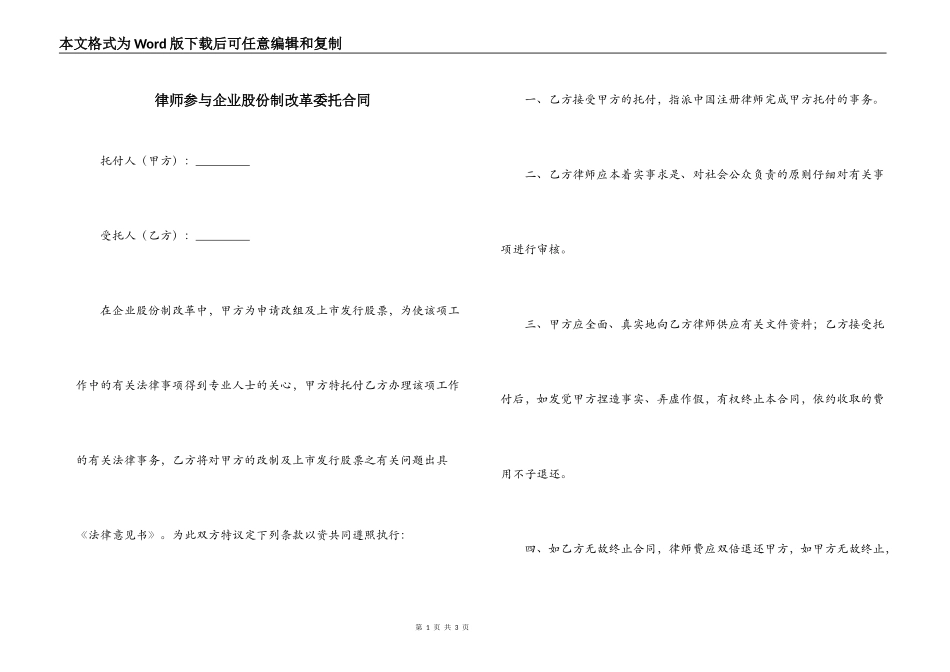 本文格式为Word版下载后可任意编辑和复制

律师参与企业股份制改革委托合同

托付人（甲方）：__________

受托人（乙方）：__________

在企业股份制改革中，甲方为申请改组及上市发行股票，为使该项工作中的有关法律事项得到专业人士的关心，甲方特托付乙方办理该项工作的有关法律事务，乙方将对甲方的改制及上市发行股票之有关问题出具《法律意见书》。为此双方特议定下列条款以资共同遵照执行：

一、乙方接受甲方的托付，指派中国注册律师完成甲方托付的事务。

二、乙方律师应本着实事求是、对社会公众负责的原则仔细对有关事项进行审核。

三、甲方应全面、真实地向乙方律师供应有关文件资料；乙方接受托付后，如发觉甲方捏造事实、弄虚作假，有权终止本合同，依约收取的费用不予退还。

四、如乙方无故终止合同，律师费应双倍退还甲方，如甲方无故终止，

第 1 页 共 3 页